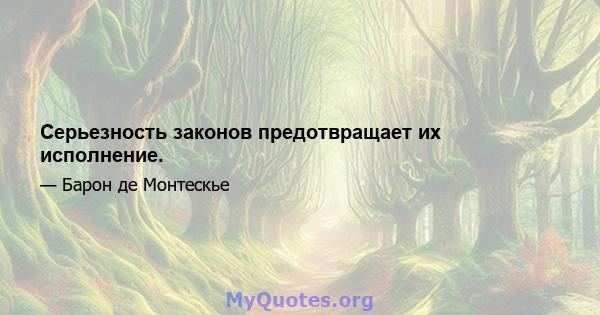 Серьезность законов предотвращает их исполнение.

— Барон де Монтескье

MyQuotes.org